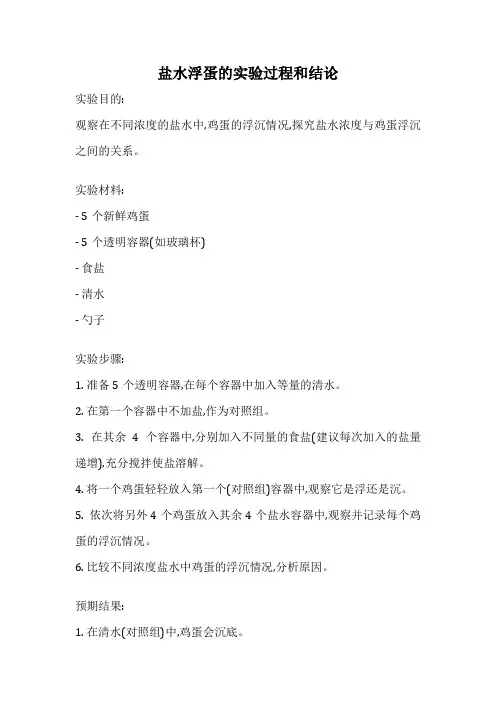 盐水浮蛋的实验过程和结论

实验目的:

观察在不同浓度的盐水中,鸡蛋的浮沉情况,探究盐水浓度与鸡蛋浮沉之间的关系。

实验材料:

- 5 个新鲜鸡蛋

- 5 个透明容器(如玻璃杯)

- 食盐

- 清水

- 勺子

实验步骤:

1. 准备 5 个透明容器,在每个容器中加入等量的清水。

2. 在第一个容器中不加盐,作为对照组。

3. 在其余 4 个容器中,分别加入不同量的食盐(建议每次加入的盐量递增),充分搅拌使盐溶解。

4. 将一个鸡蛋轻轻放入第一个(对照组)容器中,观察它是浮还是沉。

5. 依次将另外 4 个鸡蛋放入其余 4 个盐水容器中,观察并记录每个鸡蛋的浮沉情况。

6. 比较不同浓度盐水中鸡蛋的浮沉情况,分析原因。

预期结果:

1. 在清水(对照组)中,鸡蛋会沉底。